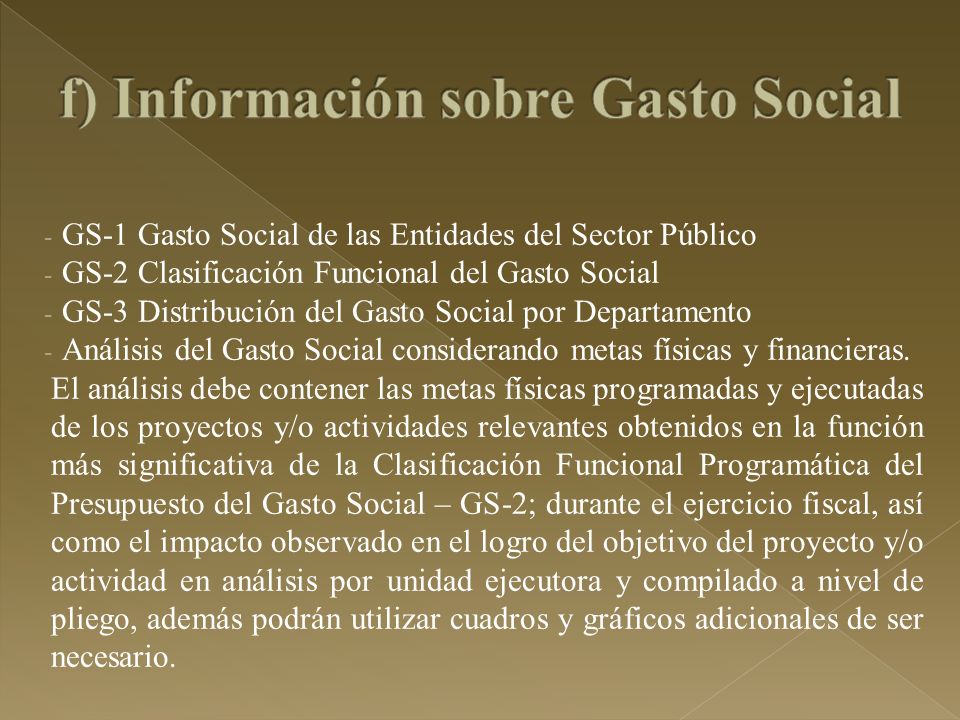 f) Información sobre Gasto Social

- GS-1 Gasto Social de las Entidades del Sector Público
- GS-2 Clasificación Funcional del Gasto Social
- GS-3 Distribución del Gasto Social por Departamento
- Análisis del Gasto Social considerando metas físicas y financieras. El análisis debe contener las metas físicas programadas y ejecutadas de los proyectos y/o actividades relevantes obtenidos en la función más significativa de la Clasificación Funcional Programática del Presupuesto del Gasto Social – GS-2; durante el ejercicio fiscal, así como el impacto observado en el logro del objetivo del proyecto y/o actividad en análisis por unidad ejecutora y compilado a nivel de pliego, además podrán utilizar cuadros y gráficos adicionales de ser necesario.